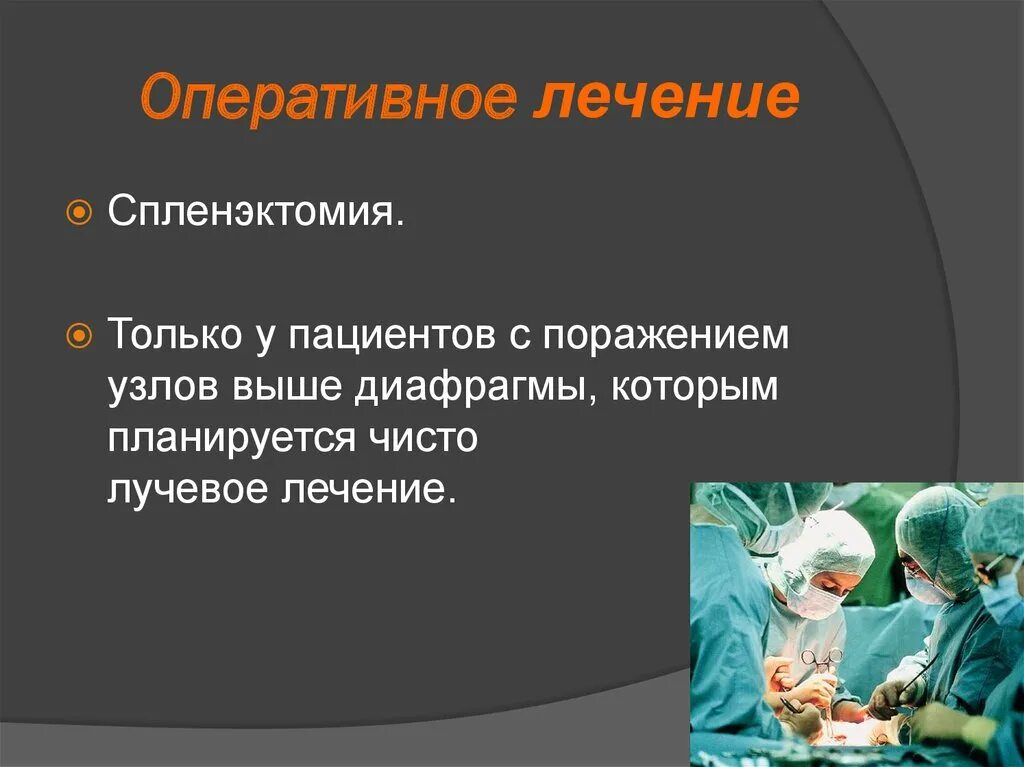 Оперативное лечение

Спленэктомия.

Только у пациентов с поражением узлов выше диафрагмы, которым планируется чисто лучевое лечение.